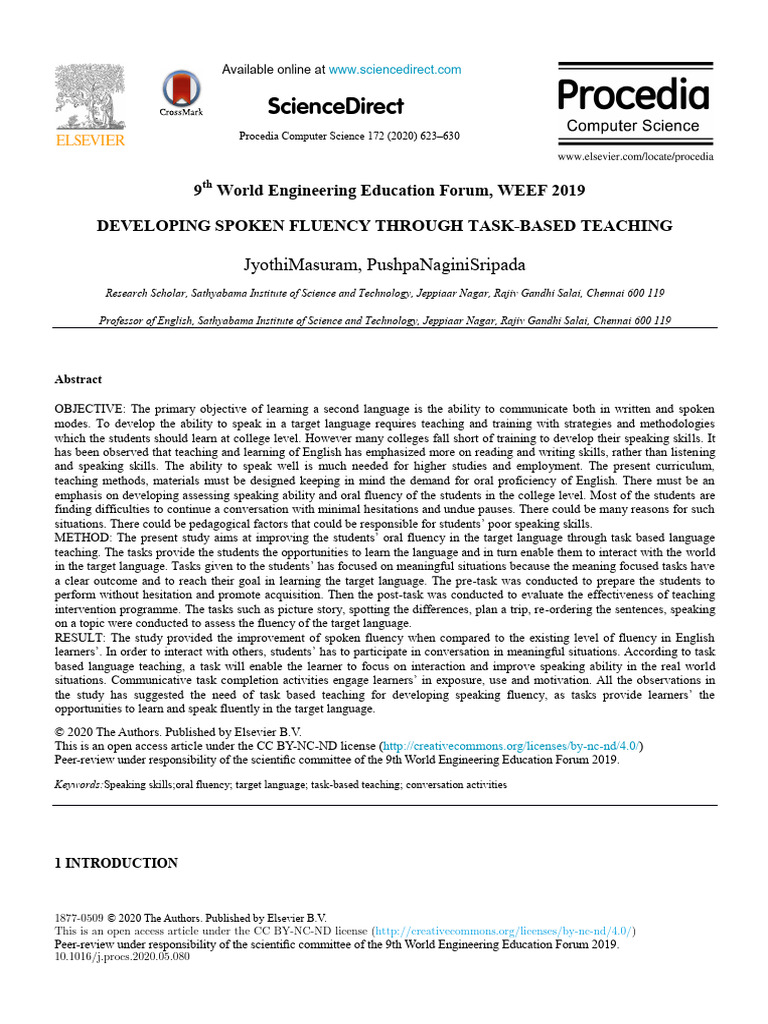 ELSEVIER

CrossMark

Available online at www.sciencedirect.com

ScienceDirect

Procedia Computer Science 172 (2020) 623–630

Procedia
Computer Science

www.elsevier.com/locate/procedia

9$^{th}$ World Engineering Education Forum, WEEF 2019

DEVELOPING SPOKEN FLUENCY THROUGH TASK-BASED TEACHING

JyothiMasuram, PushpaNaginiSripada

Research Scholar, Sathyabama Institute of Science and Technology, Jeppiaar Nagar, Rajiv Gandhi Salai, Chennai 600 119

Professor of English, Sathyabama Institute of Science and Technology, Jeppiaar Nagar, Rajiv Gandhi Salai, Chennai 600 119

Abstract

OBJECTIVE: The primary objective of learning a second language is the ability to communicate both in written and spoken modes. To develop the ability to speak in a target language requires teaching and training with strategies and methodologies which the students should learn at college level. However many colleges fall short of training to develop their speaking skills. It has been observed that teaching and learning of English has emphasized more on reading and writing skills, rather than listening and speaking skills. The ability to speak well is much needed for higher studies and employment. The present curriculum, teaching methods, materials must be designed keeping in mind the demand for oral proficiency of English. There must be an emphasis on developing assessing speaking ability and oral fluency of the students in the college level. Most of the students are finding difficulties to continue a conversation with minimal hesitations and undue pauses. There could be many reasons for such situations. There could be pedagogical factors that could be responsible for students' poor speaking skills.
METHOD: The present study aims at improving the students' oral fluency in the target language through task based language teaching. The tasks provide the students the opportunities to learn the language and in turn enable them to interact with the world in the target language. Tasks given to the students' has focused on meaningful situations because the meaning focused tasks have a clear outcome and to reach their goal in learning the target language. The pre-task was conducted to prepare the students to perform without hesitation and promote acquisition. Then the post-task was conducted to evaluate the effectiveness of teaching intervention programme. The tasks such as picture story, spotting the differences, plan a trip, re-ordering the sentences, speaking on a topic were conducted to assess the fluency of the target language.
RESULT: The study provided the improvement of spoken fluency when compared to the existing level of fluency in English learners'. In order to interact with others, students' has to participate in conversation in meaningful situations. According to task based language teaching, a task will enable the learner to focus on interaction and improve speaking ability in the real world situations. Communicative task completion activities engage learners' in exposure, use and motivation. All the observations in the study has suggested the need of task based teaching for developing speaking fluency, as tasks provide learners' the opportunities to learn and speak fluently in the target language.

© 2020 The Authors. Published by Elsevier B.V.
This is an open access article under the CC BY-NC-ND license (http://creativecommons.org/licenses/by-nc-nd/4.0/)
Peer-review under responsibility of the scientific committee of the 9th World Engineering Education Forum 2019.

Keywords:Speaking skills;oral fluency; target language; task-based teaching; conversation activities

1 INTRODUCTION

1877-0509 © 2020 The Authors. Published by Elsevier B.V.
This is an open access article under the CC BY-NC-ND license (http://creativecommons.org/licenses/by-nc-nd/4.0/)
Peer-review under responsibility of the scientific committee of the 9th World Engineering Education Forum 2019.
10.1016/j.procs.2020.05.080